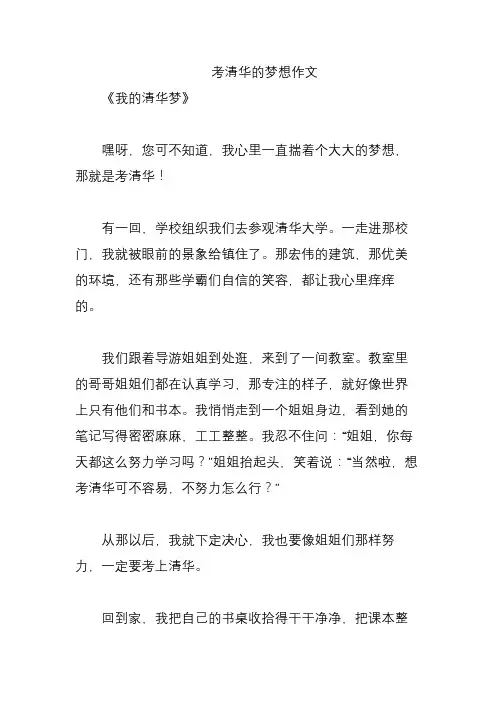 考清华的梦想作文

《我的清华梦》

嘿呀，您可不知道，我心里一直揣着个大大的梦想，那就是考清华！

有一回，学校组织我们去参观清华大学。一走进那校门，我就被眼前的景象给镇住了。那宏伟的建筑，那优美的环境，还有那些学霸们自信的笑容，都让我心里痒痒的。

我们跟着导游姐姐到处逛，来到了一间教室。教室里的哥哥姐姐们都在认真学习，那专注的样子，就好像世界上只有他们和书本。我悄悄走到一个姐姐身边，看到她的笔记写得密密麻麻，工工整整。我忍不住问：“姐姐，你每天都这么努力学习吗？”姐姐抬起头，笑着说：“当然啦，想考清华可不容易，不努力怎么行？”

从那以后，我就下定决心，我也要像姐姐们那样努力，一定要考上清华。

回到家，我把自己的书桌收拾得干干净净，把课本整